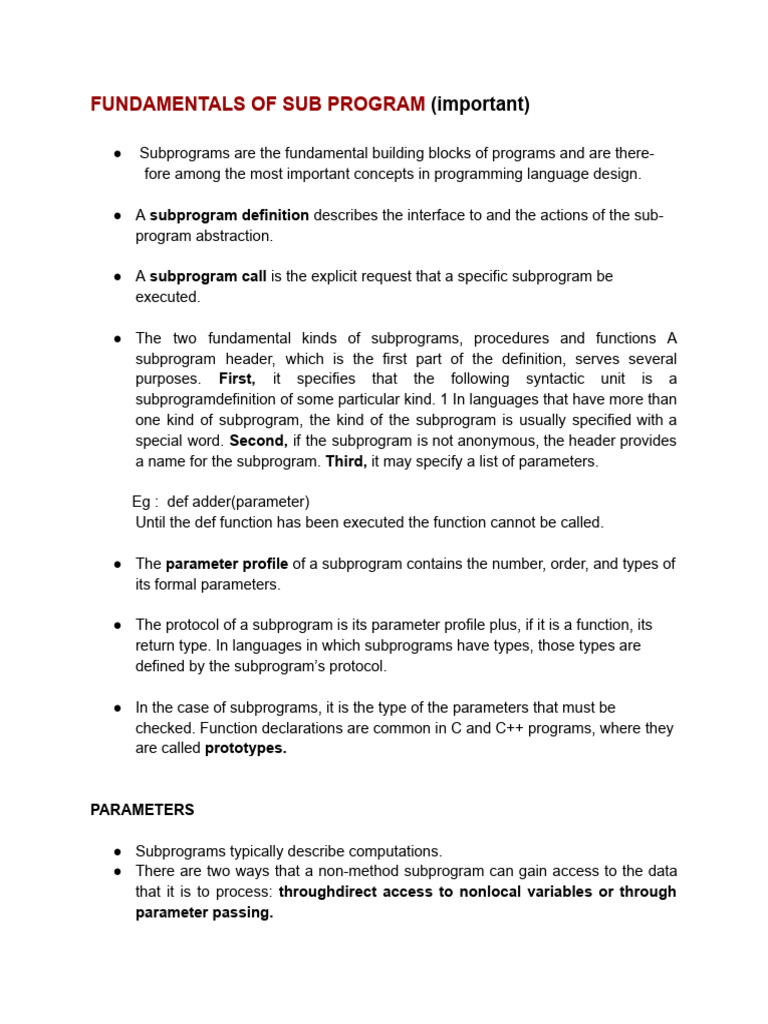 FUNDAMENTALS OF SUB PROGRAM (important)

● Subprograms are the fundamental building blocks of programs and are therefore among the most important concepts in programming language design.

● A subprogram definition describes the interface to and the actions of the subprogram abstraction.

● A subprogram call is the explicit request that a specific subprogram be executed.

● The two fundamental kinds of subprograms, procedures and functions A subprogram header, which is the first part of the definition, serves several purposes. First, it specifies that the following syntactic unit is a subprogramdefinition of some particular kind. 1 In languages that have more than one kind of subprogram, the kind of the subprogram is usually specified with a special word. Second, if the subprogram is not anonymous, the header provides a name for the subprogram. Third, it may specify a list of parameters.

Eg : def adder(parameter)
Until the def function has been executed the function cannot be called.

● The parameter profile of a subprogram contains the number, order, and types of its formal parameters.

● The protocol of a subprogram is its parameter profile plus, if it is a function, its return type. In languages in which subprograms have types, those types are defined by the subprogram's protocol.

● In the case of subprograms, it is the type of the parameters that must be checked. Function declarations are common in C and C++ programs, where they are called prototypes.

PARAMETERS

● Subprograms typically describe computations.
● There are two ways that a non-method subprogram can gain access to the data that it is to process: throughdirect access to nonlocal variables or through parameter passing.